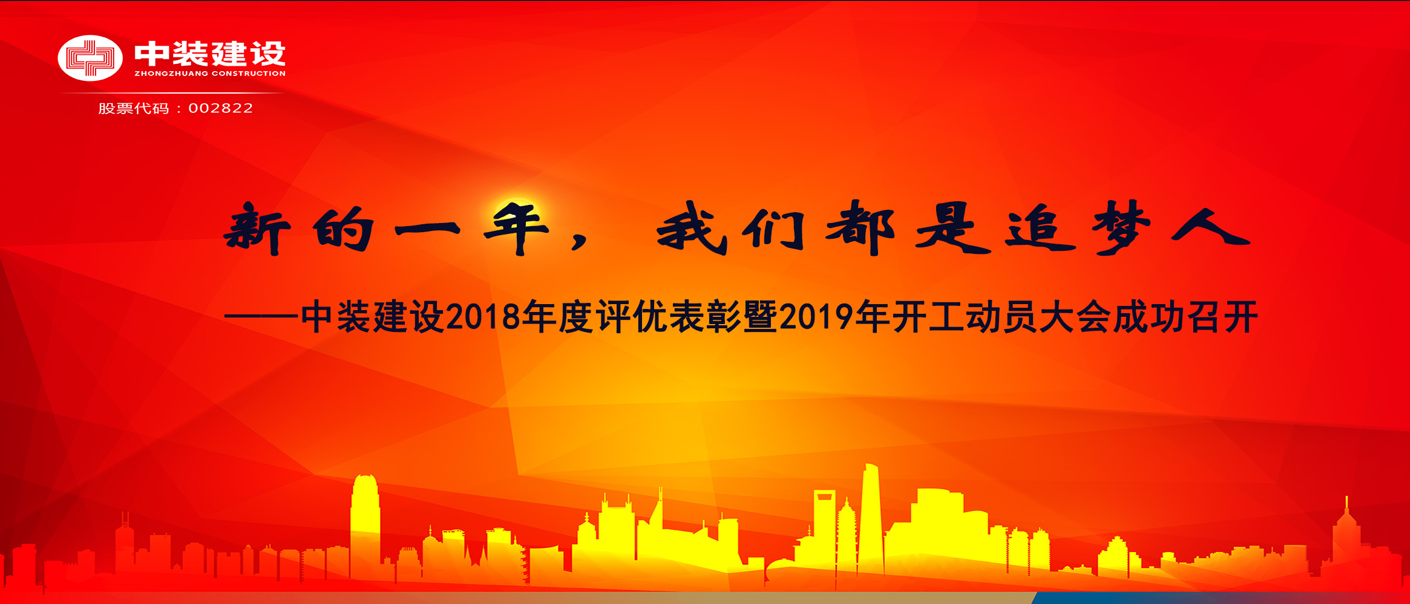 中装建设
ZHONGZHUANG CONSTRUCTION
股票代码：002822

新的一年，我们都是追梦人

——中装建设2018年度评优表彰暨2019年开工动员大会成功召开